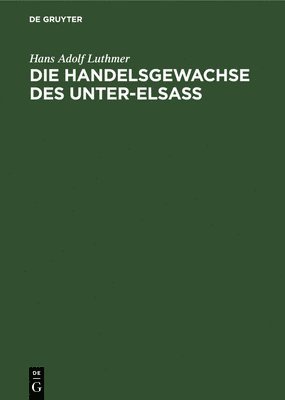 DE GRUYTER

Hans Adolf Luthmer

DIE HANDELSGEWACHSE DES UNTER-ELSASS

DE
G